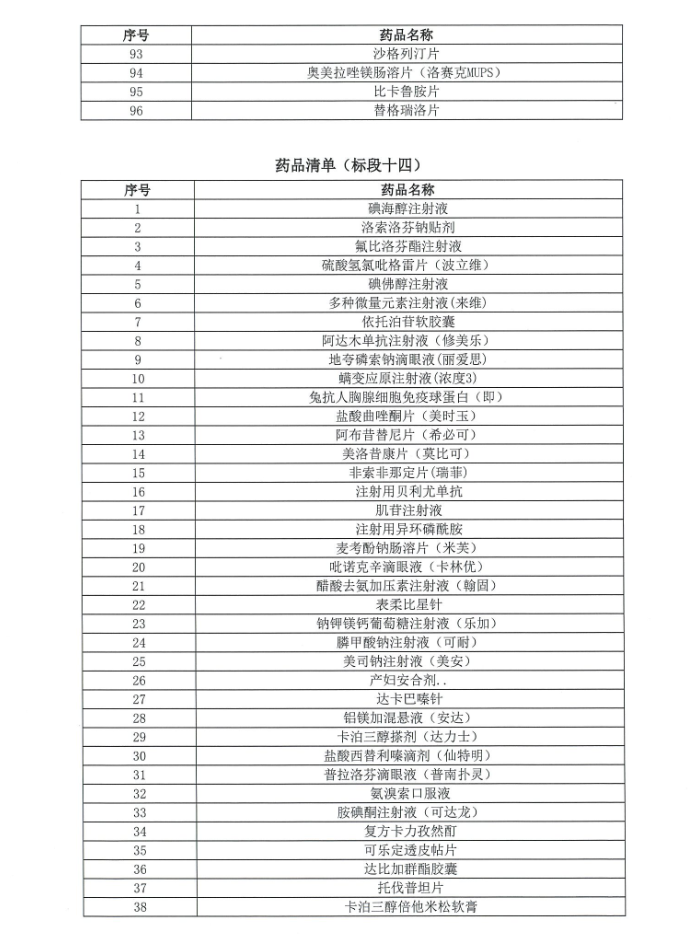 | 序号 | 药品名称 |
|---|---|
| 93 | 沙格列汀片 |
| 94 | 奥美拉唑镁肠溶片（洛赛克MUPS） |
| 95 | 比卡鲁胺片 |
| 96 | 替格瑞洛片 |

药品清单（标段十四）

| 序号 | 药品名称 |
|---|---|
| 1 | 碘海醇注射液 |
| 2 | 洛索洛芬钠贴剂 |
| 3 | 氟比洛芬酯注射液 |
| 4 | 硫酸氢氯吡格雷片（波立维） |
| 5 | 碘佛醇注射液 |
| 6 | 多种微量元素注射液(来维) |
| 7 | 依托泊苷软胶囊 |
| 8 | 阿达木单抗注射液（修美乐） |
| 9 | 地夸磷索钠滴眼液（丽爱思） |
| 10 | 螨变应原注射液(浓度3) |
| 11 | 兔抗人胸腺细胞免疫球蛋白（即） |
| 12 | 盐酸曲唑酮片（美时玉） |
| 13 | 阿布昔替尼片（希必可） |
| 14 | 美洛昔康片（莫比可） |
| 15 | 非索非那定片（瑞菲） |
| 16 | 注射用贝利尤单抗 |
| 17 | 肌苷注射液 |
| 18 | 注射用异环磷酰胺 |
| 19 | 麦考酚钠肠溶片（米芙） |
| 20 | 吡诺克辛滴眼液（卡林优） |
| 21 | 醋酸去氨加压素注射液（翰固） |
| 22 | 表柔比星针 |
| 23 | 钠钾镁钙葡萄糖注射液（乐加） |
| 24 | 膦甲酸钠注射液（可耐） |
| 25 | 美司钠注射液（美安） |
| 26 | 产妇安合剂.. |
| 27 | 达卡巴嗪针 |
| 28 | 铝镁加混悬液（安达） |
| 29 | 卡泊三醇搽剂（达力士） |
| 30 | 盐酸西替利嗪滴剂（仙特明） |
| 31 | 普拉洛芬滴眼液（普南扑灵） |
| 32 | 氨溴索口服液 |
| 33 | 胺碘酮注射液（可达龙） |
| 34 | 复方卡力孜然酊 |
| 35 | 可乐定透皮帖片 |
| 36 | 达比加群酯胶囊 |
| 37 | 托伐普坦片 |
| 38 | 卡泊三醇倍他米松软膏 |